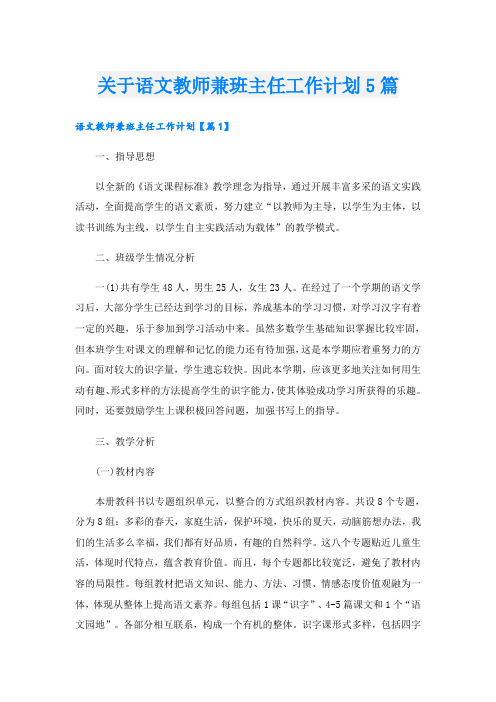 关于语文教师兼班主任工作计划5篇

语文教师兼班主任工作计划【篇1】

一、指导思想

以全新的《语文课程标准》教学理念为指导，通过开展丰富多采的语文实践活动，全面提高学生的语文素质，努力建立“以教师为主导，以学生为主体，以读书训练为主线，以学生自主实践活动为载体”的教学模式。

二、班级学生情况分析

一(1)共有学生48人，男生25人，女生23人。在经过了一个学期的语文学习后，大部分学生已经达到学习的目标，养成基本的学习习惯，对学习汉字有着一定的兴趣，乐于参加到学习活动中来。虽然多数学生基础知识掌握比较牢固，但本班学生对课文的理解和记忆的能力还有待加强，这是本学期应着重努力的方向。面对较大的识字量，学生遗忘较快。因此本学期，应该更多地关注如何用生动有趣、形式多样的方法提高学生的识字能力，使其体验成功学习所获得的乐趣。同时，还要鼓励学生上课积极回答问题，加强书写上的指导。

三、教学分析

(一)教材内容

本册教科书以专题组织单元，以整合的方式组织教材内容。共设8个专题，分为8组：多彩的春天，家庭生活，保护环境，快乐的夏天，动脑筋想办法，我们的生活多么幸福，我们都有好品质，有趣的自然科学。这八个专题贴近儿童生活，体现时代特点，蕴含教育价值。而且，每个专题都比较宽泛，避免了教材内容的局限性。每组教材把语文知识、能力、方法、习惯、情感态度价值观融为一体，体现从整体上提高语文素养。每组包括1课“识字”、4-5篇课文和1个“语文园地”。各部分相互联系，构成一个有机的整体。识字课形式多样，包括四字